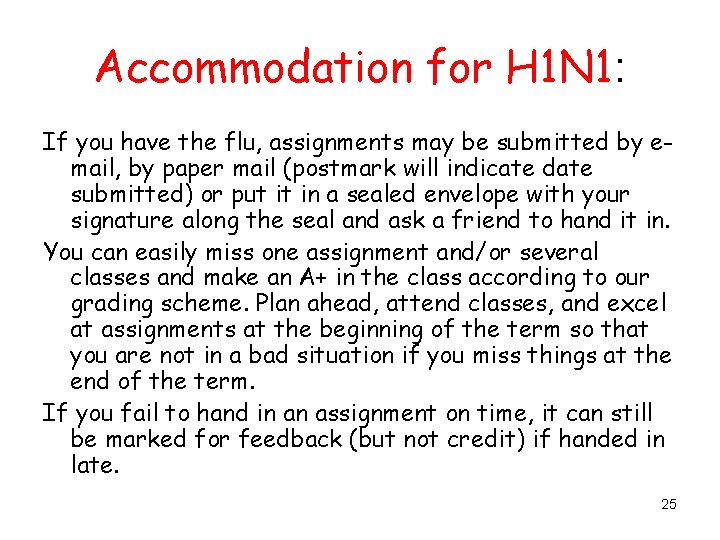 Accommodation for H1N1:

If you have the flu, assignments may be submitted by e-mail, by paper mail (postmark will indicate date submitted) or put it in a sealed envelope with your signature along the seal and ask a friend to hand it in.

You can easily miss one assignment and/or several classes and make an A+ in the class according to our grading scheme. Plan ahead, attend classes, and excel at assignments at the beginning of the term so that you are not in a bad situation if you miss things at the end of the term.

If you fail to hand in an assignment on time, it can still be marked for feedback (but not credit) if handed in late.

25